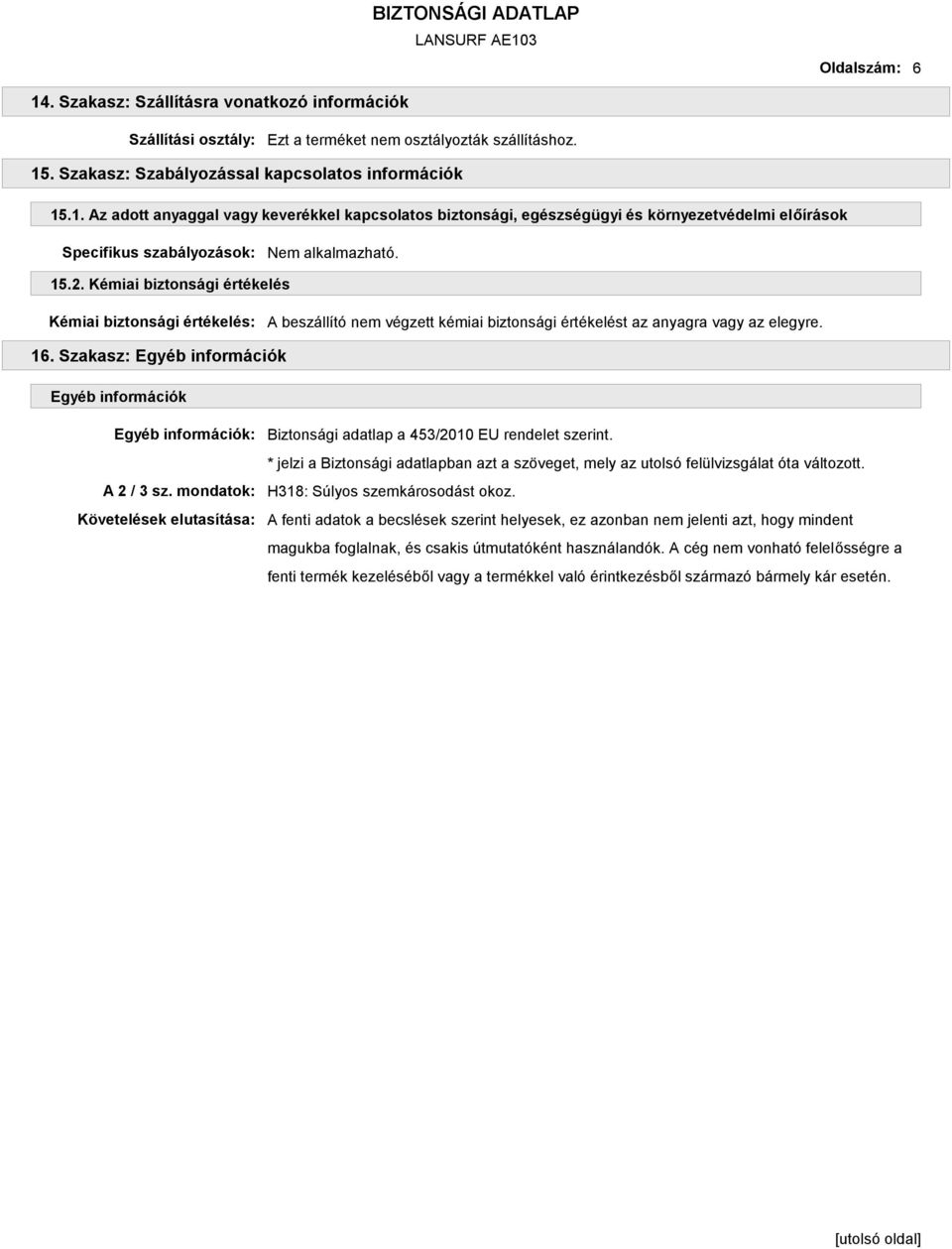 BIZTONSÁGI ADATLAP
LANSURF AE103

Oldalszám: 6

14. Szakasz: Szállításra vonatkozó információk

Szállítási osztály: Ezt a terméket nem osztályozták szállításhoz.

15. Szakasz: Szabályozással kapcsolatos információk

15.1. Az adott anyaggal vagy keverékkel kapcsolatos biztonsági, egészségügyi és környezetvédelmi előírások

Specifikus szabályozások: Nem alkalmazható.

15.2. Kémiai biztonsági értékelés

Kémiai biztonsági értékelés: A beszállító nem végzett kémiai biztonsági értékelést az anyagra vagy az elegyre.

16. Szakasz: Egyéb információk

Egyéb információk

Egyéb információk: Biztonsági adatlap a 453/2010 EU rendelet szerint.
* jelzi a Biztonsági adatlapban azt a szöveget, mely az utolsó felülvizsgálat óta változott.

A 2 / 3 sz. mondatok: H318: Súlyos szemkárosodást okoz.

Követelések elutasítása: A fenti adatok a becslések szerint helyesek, ez azonban nem jelenti azt, hogy mindent magukba foglalnak, és csakis útmutatóként használandók. A cég nem vonható felelősségre a fenti termék kezeléséből vagy a termékkel való érintkezésből származó bármely kár esetén.

[utolsó oldal]